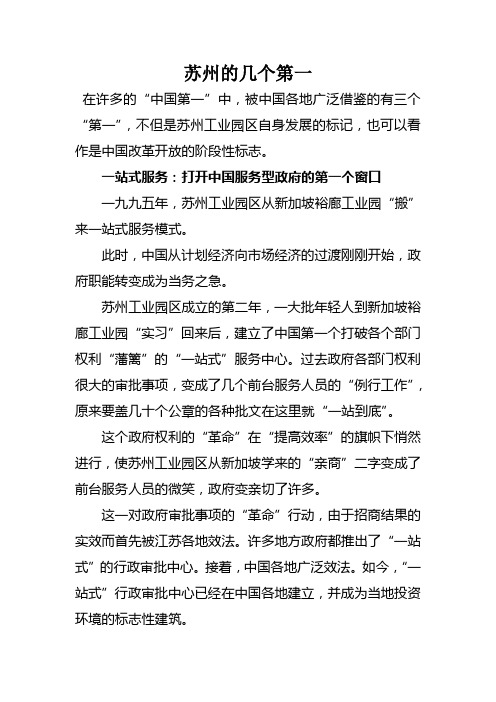 苏州的几个第一

在许多的“中国第一”中，被中国各地广泛借鉴的有三个“第一”，不但是苏州工业园区自身发展的标记，也可以看作是中国改革开放的阶段性标志。

一站式服务：打开中国服务型政府的第一个窗口

一九九五年，苏州工业园区从新加坡裕廊工业园“搬”来一站式服务模式。

此时，中国从计划经济向市场经济的过渡刚刚开始，政府职能转变成为当务之急。

苏州工业园区成立的第二年，一大批年轻人到新加坡裕廊工业园“实习”回来后，建立了中国第一个打破各个部门权利“藩篱”的“一站式”服务中心。过去政府各部门权利很大的审批事项，变成了几个前台服务人员的“例行工作”，原来要盖几十个公章的各种批文在这里就“一站到底”。

这个政府权利的“革命”在“提高效率”的旗帜下悄然进行，使苏州工业园区从新加坡学来的“亲商”二字变成了前台服务人员的微笑，政府变亲切了许多。

这一对政府审批事项的“革命”行动，由于招商结果的实效而首先被江苏各地效法。许多地方政府都推出了“一站式”的行政审批中心。接着，中国各地广泛效法。如今，“一站式”行政审批中心已经在中国各地建立，并成为当地投资环境的标志性建筑。